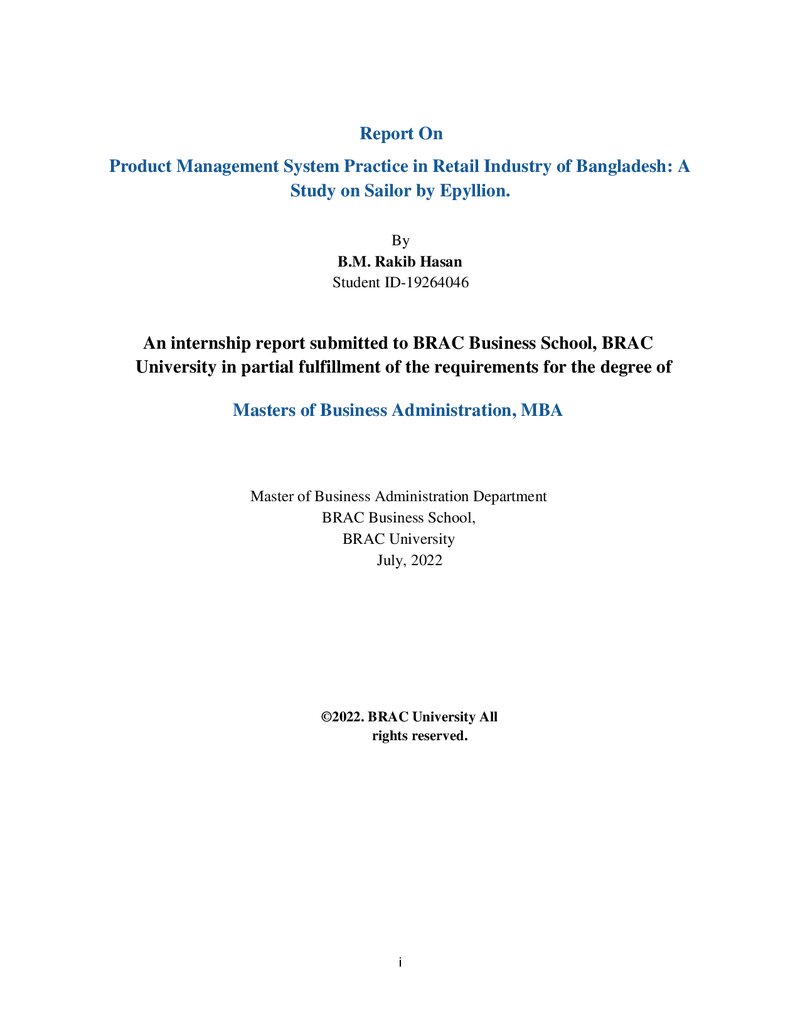 Report On

Product Management System Practice in Retail Industry of Bangladesh: A Study on Sailor by Epyllion.

By
B.M. Rakib Hasan
Student ID-19264046

An internship report submitted to BRAC Business School, BRAC University in partial fulfillment of the requirements for the degree of

Masters of Business Administration, MBA

Master of Business Administration Department
BRAC Business School,
BRAC University
July, 2022

©2022. BRAC University All rights reserved.

i